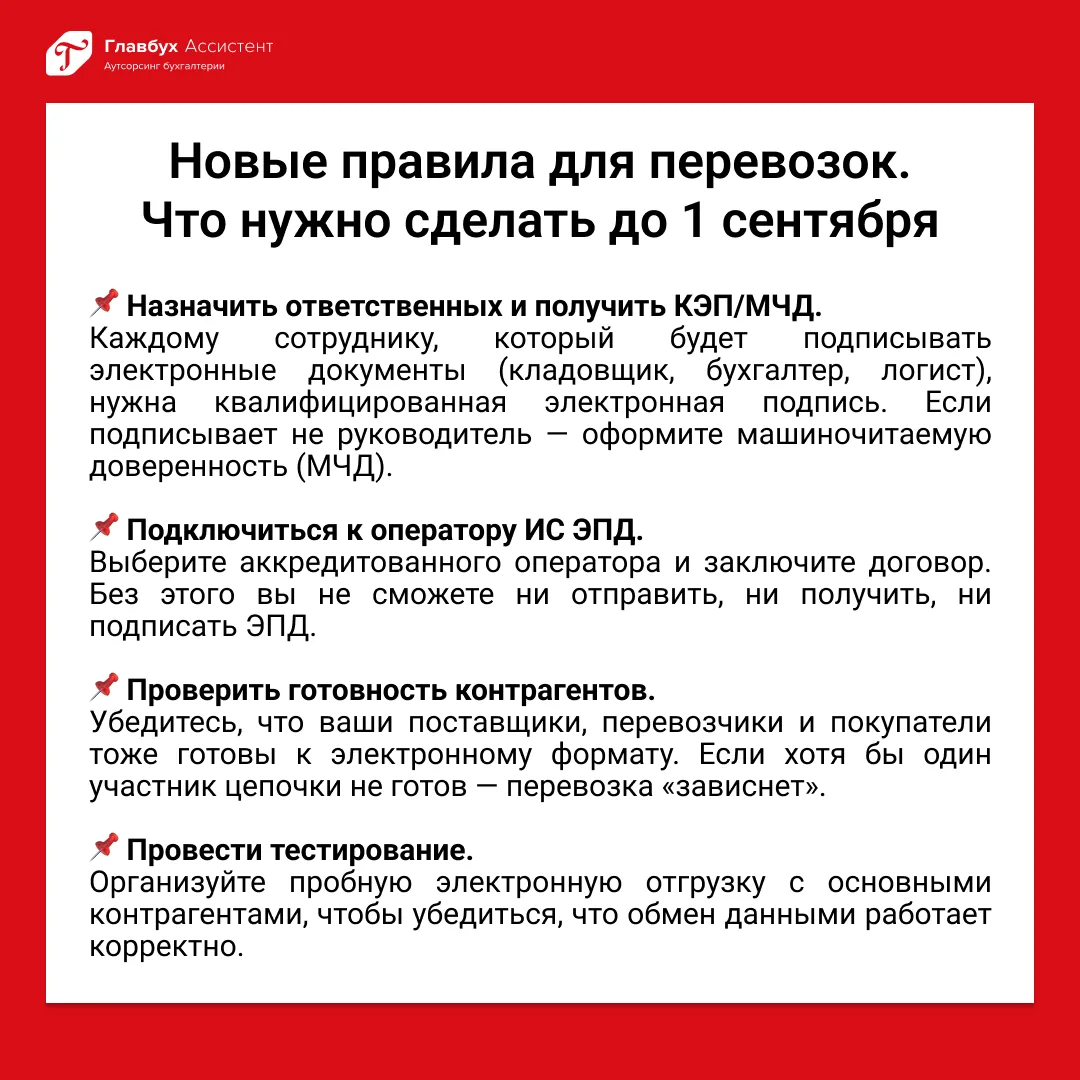 Главбух Ассистент
Аутсорсинг бухгалтерии

Новые правила для перевозок. Что нужно сделать до 1 сентября

📌 Назначить ответственных и получить КЭП/МЧД.
Каждому сотруднику, который будет подписывать электронные документы (кладовщик, бухгалтер, логист), нужна квалифицированная электронная подпись. Если подписывает не руководитель — оформите машиночитаемую доверенность (МЧД).

📌 Подключиться к оператору ИС ЭПД.
Выберите аккредитованного оператора и заключите договор. Без этого вы не сможете ни отправить, ни получить, ни подписать ЭПД.

📌 Проверить готовность контрагентов.
Убедитесь, что ваши поставщики, перевозчики и покупатели тоже готовы к электронному формату. Если хотя бы один участник цепочки не готов — перевозка «зависнет».

📌 Провести тестирование.
Организуйте пробную электронную отгрузку с основными контрагентами, чтобы убедиться, что обмен данными работает корректно.